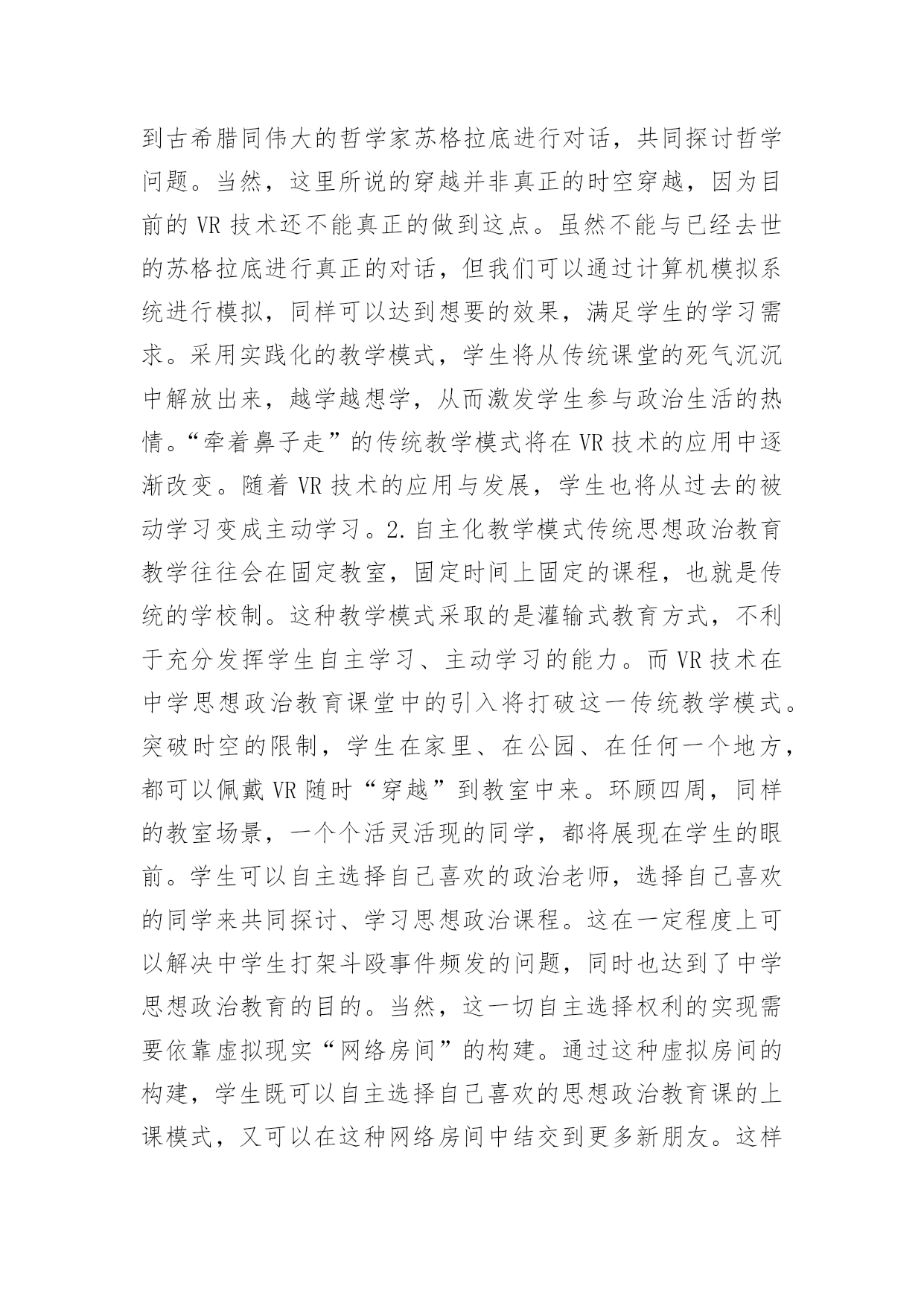 到古希腊同伟大的哲学家苏格拉底进行对话，共同探讨哲学问题。当然，这里所说的穿越并非真正的时空穿越，因为目前的 VR 技术还不能真正的做到这点。虽然不能与已经去世的苏格拉底进行真正的对话，但我们可以通过计算机模拟系统进行模拟，同样可以达到想要的效果，满足学生的学习需求。采用实践化的教学模式，学生将从传统课堂的死气沉沉中解放出来，越学越想学，从而激发学生参与政治生活的热情。“牵着鼻子走”的传统教学模式将在 VR 技术的应用中逐渐改变。随着 VR 技术的应用与发展，学生也将从过去的被动学习变成主动学习。2. 自主化教学模式传统思想政治教育教学往往会在固定教室，固定时间上固定的课程，也就是传统的学校制。这种教学模式采取的是灌输式教育方式，不利于充分发挥学生自主学习、主动学习的能力。而 VR 技术在中学思想政治教育课堂中的引入将打破这一传统教学模式。突破时空的限制，学生在家里、在公园、在任何一个地方，都可以佩戴 VR 随时“穿越”到教室中来。环顾四周，同样的教室场景，一个个活灵活现的同学，都将展现在学生的眼前。学生可以自主选择自己喜欢的政治老师，选择自己喜欢的同学来共同探讨、学习思想政治课程。这在一定程度上可以解决中学生打架斗殴事件频发的问题，同时也达到了中学思想政治教育的目的。当然，这一切自主选择权利的实现需要依靠虚拟现实“网络房间”的构建。通过这种虚拟房间的构建，学生既可以自主选择自己喜欢的思想政治教育课的上课模式，又可以在这种网络房间中结交到更多新朋友。这样